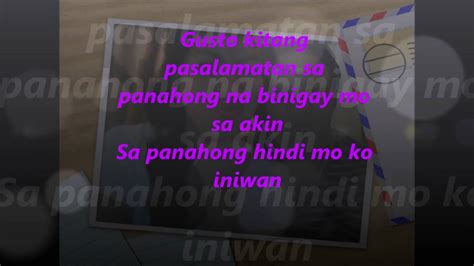 Gusto kitang pasalamatan sa panahong na binigay mo sa akin
Sa panahong hindi mo ko iniwan